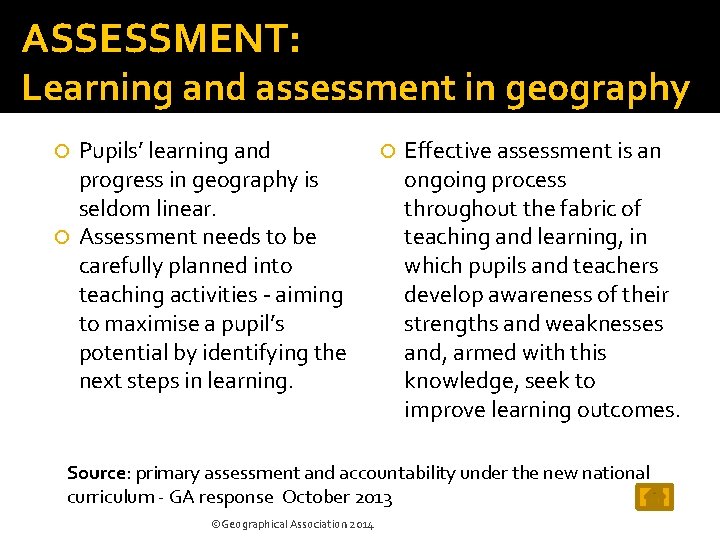 ASSESSMENT:
Learning and assessment in geography

Pupils' learning and progress in geography is seldom linear.

Assessment needs to be carefully planned into teaching activities - aiming to maximise a pupil's potential by identifying the next steps in learning.

Effective assessment is an ongoing process throughout the fabric of teaching and learning, in which pupils and teachers develop awareness of their strengths and weaknesses and, armed with this knowledge, seek to improve learning outcomes.

Source: primary assessment and accountability under the new national curriculum - GA response October 2013

©Geographical Association 2014